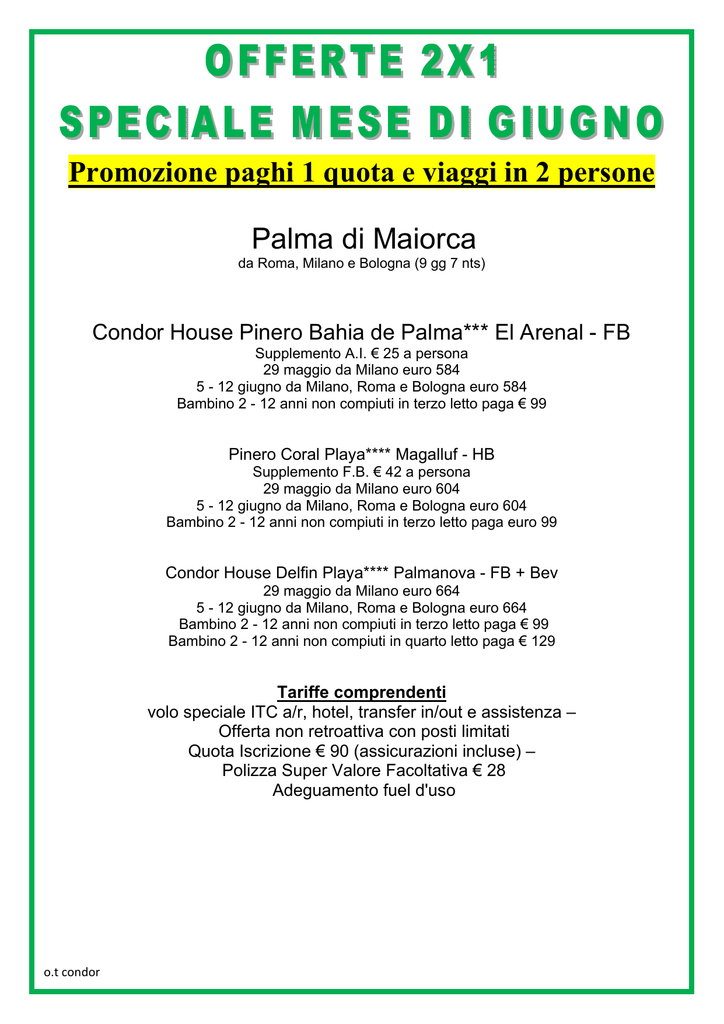 OFFERTE 2X1
SPECIALE MESE DI GIUGNO

Promozione paghi 1 quota e viaggi in 2 persone

Palma di Maiorca
da Roma, Milano e Bologna (9 gg 7 nts)

Condor House Pinero Bahia de Palma*** El Arenal - FB
Supplemento A.I. € 25 a persona
29 maggio da Milano euro 584
5 - 12 giugno da Milano, Roma e Bologna euro 584
Bambino 2 - 12 anni non compiuti in terzo letto paga € 99

Pinero Coral Playa**** Magalluf - HB
Supplemento F.B. € 42 a persona
29 maggio da Milano euro 604
5 - 12 giugno da Milano, Roma e Bologna euro 604
Bambino 2 - 12 anni non compiuti in terzo letto paga euro 99

Condor House Delfin Playa**** Palmanova - FB + Bev
29 maggio da Milano euro 664
5 - 12 giugno da Milano, Roma e Bologna euro 664
Bambino 2 - 12 anni non compiuti in terzo letto paga € 99
Bambino 2 - 12 anni non compiuti in quarto letto paga € 129

Tariffe comprendenti
volo speciale ITC a/r, hotel, transfer in/out e assistenza –
Offerta non retroattiva con posti limitati
Quota Iscrizione € 90 (assicurazioni incluse) –
Polizza Super Valore Facoltativa € 28
Adeguamento fuel d'uso

o.t condor